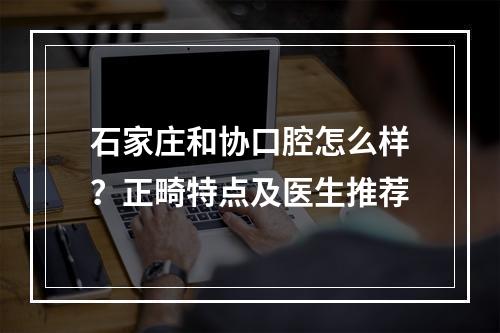 石家庄和协口腔怎么样？正畸特点及医生推荐